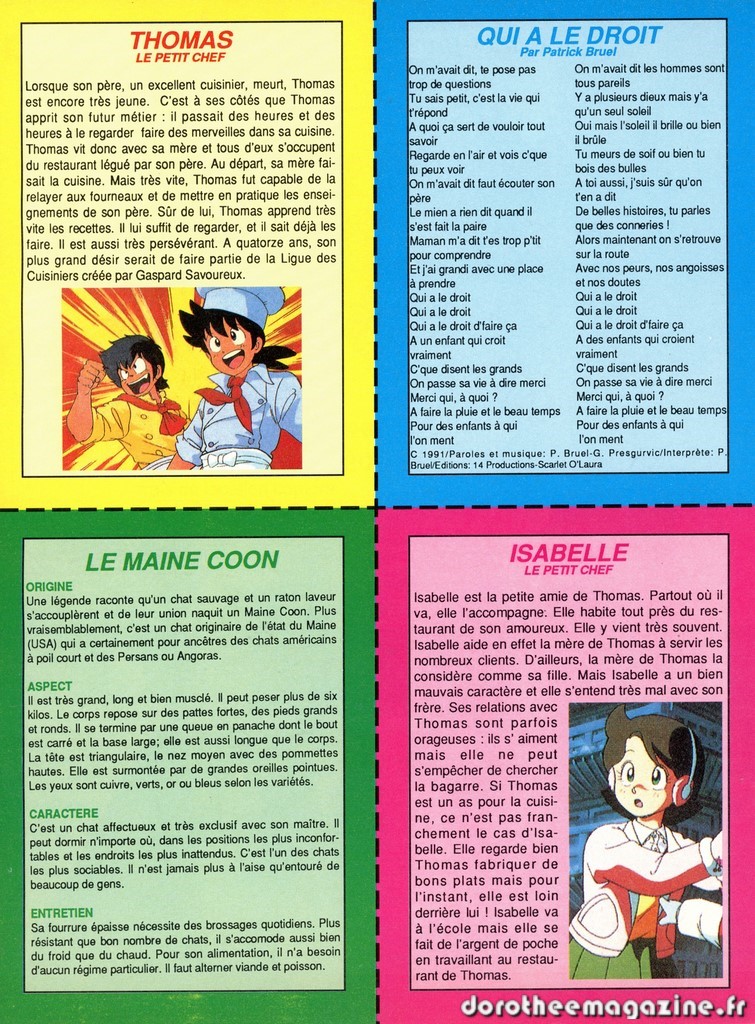 THOMAS
LE PETIT CHEF

Lorsque son père, un excellent cuisinier, meurt, Thomas est encore très jeune. C'est à ses côtés que Thomas apprit son futur métier : il passait des heures et des heures à le regarder faire des merveilles dans sa cuisine. Thomas vit donc avec sa mère et tous d'eux s'occupent du restaurant légué par son père. Au départ, sa mère faisait la cuisine. Mais très vite, Thomas fut capable de la relayer aux fourneaux et de mettre en pratique les enseignements de son père. Sûr de lui, Thomas apprend très vite les recettes. Il lui suffit de regarder, et il sait déjà les faire. Il est aussi très persévérant. A quatorze ans, son plus grand désir serait de faire partie de la Ligue des Cuisiniers créée par Gaspard Savoureux.

QUI A LE DROIT
Par Patrick Bruel

On m'avait dit, te pose pas trop de questions
Tu sais petit, c'est la vie qui t'répond
A quoi ça sert de vouloir tout savoir
Regarde en l'air et vois c'que tu peux voir
On m'avait dit faut écouter son père
Le mien a rien dit quand il s'est fait la paire
Maman m'a dit t'es trop p'tit pour comprendre
Et j'ai grandi avec une place à prendre
Qui a le droit
Qui a le droit
Qui a le droit d'faire ça
A un enfant qui croit vraiment
C'que disent les grands
On passe sa vie à dire merci
Merci qui, à quoi ?
A faire la pluie et le beau temps
Pour des enfants à qui l'on ment

On m'avait dit les hommes sont tous pareils
Y a plusieurs dieux mais y'a qu'un seul soleil
Oui mais l'soleil il brille ou bien il brûle
Tu meurs de soif ou bien tu bois des bulles
A toi aussi, j'suis sûr qu'on t'en a dit
De belles histoires, tu parles que des conneries !
Alors maintenant on s'retrouve sur la route
Avec nos peurs, nos angoisses et nos doutes
Qui a le droit
Qui a le droit
Qui a le droit d'faire ça
A des enfants qui croient vraiment
C'que disent les grands
On passe sa vie à dire merci
Merci qui, à quoi ?
A faire la pluie et le beau temps
Pour des enfants à qui l'on ment

C 1991/Paroles et musique: P. Bruel-G. Presgurvic/Interprète: P. Bruel/Editions: 14 Productions-Scarlet O'Laura

LE MAINE COON

ORIGINE
Une légende raconte qu'un chat sauvage et un raton laveur s'accouplèrent et de leur union naquit un Maine Coon. Plus vraisemblablement, c'est un chat originaire de l'état du Maine (USA) qui a certainement pour ancêtres des chats américains à poil court et des Persans ou Angoras.

ASPECT
Il est très grand, long et bien musclé. Il peut peser plus de six kilos. Le corps repose sur des pattes fortes, des pieds grands et ronds. Il se termine par une queue en panache dont le bout est carré et la base large; elle est aussi longue que le corps. La tête est triangulaire, le nez moyen avec des pommettes hautes. Elle est surmontée par de grandes oreilles pointues. Les yeux sont cuivre, verts, or ou bleus selon les variétés.

CARACTERE
C'est un chat affectueux et très exclusif avec son maître. Il peut dormir n'importe où, dans les positions les plus inconfortables et les endroits les plus inattendus. C'est l'un des chats les plus sociables. Il n'est jamais plus à l'aise qu'entouré de beaucoup de gens.

ENTRETIEN
Sa fourrure épaisse nécessite des brossages quotidiens. Plus résistant que bon nombre de chats, il s'accomode aussi bien du froid que du chaud. Pour son alimentation, il n'a besoin d'aucun régime particulier. Il faut alterner viande et poisson.

ISABELLE
LE PETIT CHEF

Isabelle est la petite amie de Thomas. Partout où il va, elle l'accompagne: Elle habite tout près du restaurant de son amoureux. Elle y vient très souvent. Isabelle aide en effet la mère de Thomas à servir les nombreux clients. D'ailleurs, la mère de Thomas la considère comme sa fille. Mais Isabelle a un bien mauvais caractère et elle s'entend très mal avec son frère. Ses relations avec Thomas sont parfois orageuses : ils s' aiment mais elle ne peut s'empêcher de chercher la bagarre. Si Thomas est un as pour la cuisine, ce n'est pas franchement le cas d'Isabelle. Elle regarde bien Thomas fabriquer de bons plats mais pour l'instant, elle est loin derrière lui ! Isabelle va à l'école mais elle se fait de l'argent de poche en travaillant au restaurant de Thomas.

dorotheemagazine.fr